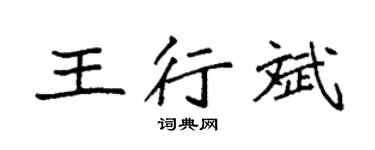 王行斌
词典网